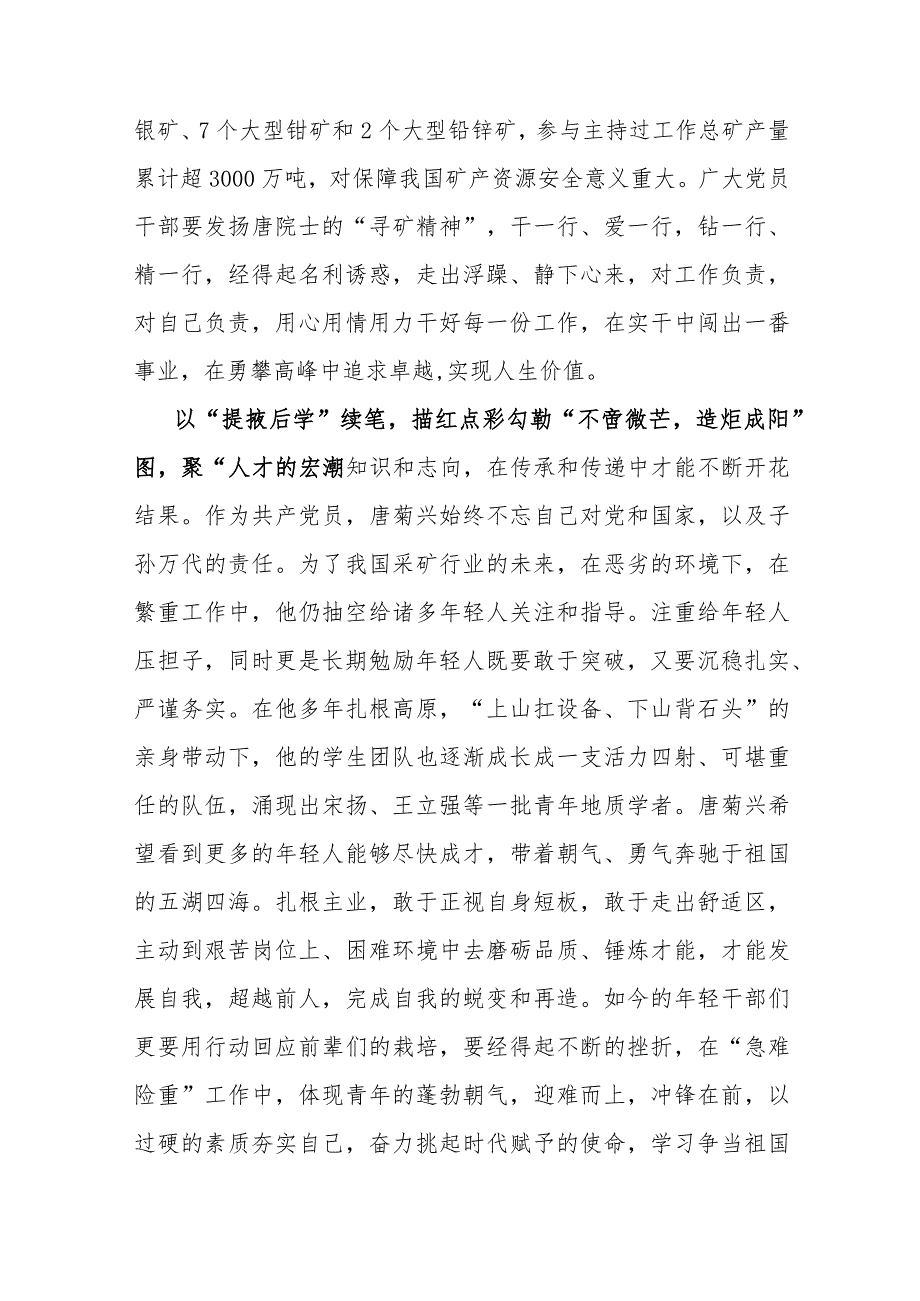 银矿、7个大型钼矿和2个大型铅锌矿，参与主持过工作总矿产量累计超3000万吨，对保障我国矿产资源安全意义重大。广大党员干部要发扬唐院士的“寻矿精神”，干一行、爱一行，钻一行、精一行，经得起名利诱惑，走出浮躁、静下心来，对工作负责，对自己负责，用心用情用力干好每一份工作，在实干中闯出一番事业，在勇攀高峰中追求卓越,实现人生价值。

以“提掖后学”续笔，描红点彩勾勒“不啻微芒，造炬成阳”图，聚“人才的宏潮知识和志向，在传承和传递中才能不断开花结果。作为共产党员，唐菊兴始终不忘自己对党和国家，以及子孙万代的责任。为了我国采矿行业的未来，在恶劣的环境下，在繁重工作中，他仍抽空给诸多年轻人关注和指导。注重给年轻人压担子，同时更是长期勉励年轻人既要敢于突破，又要沉稳扎实、严谨务实。在他多年扎根高原，“上山扛设备、下山背石头”的亲身带动下，他的学生团队也逐渐成长成一支活力四射、可堪重任的队伍，涌现出宋扬、王立强等一批青年地质学者。唐菊兴希望看到更多的年轻人能够尽快成才，带着朝气、勇气奔驰于祖国的五湖四海。扎根主业，敢于正视自身短板，敢于走出舒适区，主动到艰苦岗位上、困难环境中去磨砺品质、锤炼才能，才能发展自我，超越前人，完成自我的蜕变和再造。如今的年轻干部们更要用行动回应前辈们的栽培，要经得起不断的挫折，在“急难险重”工作中，体现青年的蓬勃朝气，迎难而上，冲锋在前，以过硬的素质夯实自己，奋力挑起时代赋予的使命，学习争当祖国